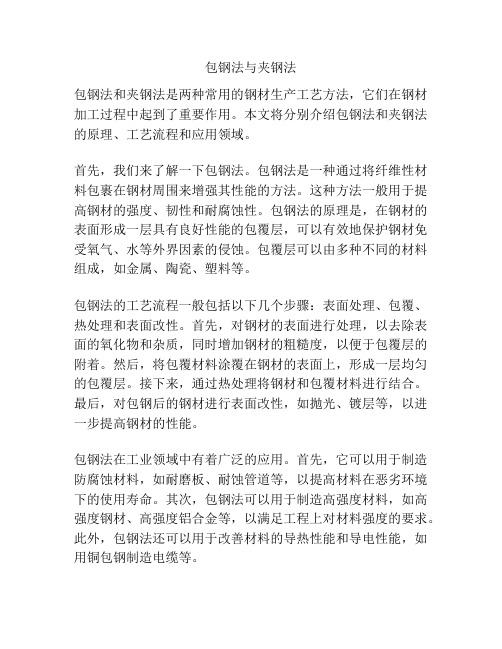 包钢法与夹钢法

包钢法和夹钢法是两种常用的钢材生产工艺方法，它们在钢材加工过程中起到了重要作用。本文将分别介绍包钢法和夹钢法的原理、工艺流程和应用领域。

首先，我们来了解一下包钢法。包钢法是一种通过将纤维性材料包裹在钢材周围来增强其性能的方法。这种方法一般用于提高钢材的强度、韧性和耐腐蚀性。包钢法的原理是，在钢材的表面形成一层具有良好性能的包覆层，可以有效地保护钢材免受氧气、水等外界因素的侵蚀。包覆层可以由多种不同的材料组成，如金属、陶瓷、塑料等。

包钢法的工艺流程一般包括以下几个步骤：表面处理、包覆、热处理和表面改性。首先，对钢材的表面进行处理，以去除表面的氧化物和杂质，同时增加钢材的粗糙度，以便于包覆层的附着。然后，将包覆材料涂覆在钢材的表面上，形成一层均匀的包覆层。接下来，通过热处理将钢材和包覆材料进行结合。最后，对包钢后的钢材进行表面改性，如抛光、镀层等，以进一步提高钢材的性能。

包钢法在工业领域中有着广泛的应用。首先，它可以用于制造防腐蚀材料，如耐磨板、耐蚀管道等，以提高材料在恶劣环境下的使用寿命。其次，包钢法可以用于制造高强度材料，如高强度钢材、高强度铝合金等，以满足工程上对材料强度的要求。此外，包钢法还可以用于改善材料的导热性能和导电性能，如用铜包钢制造电缆等。